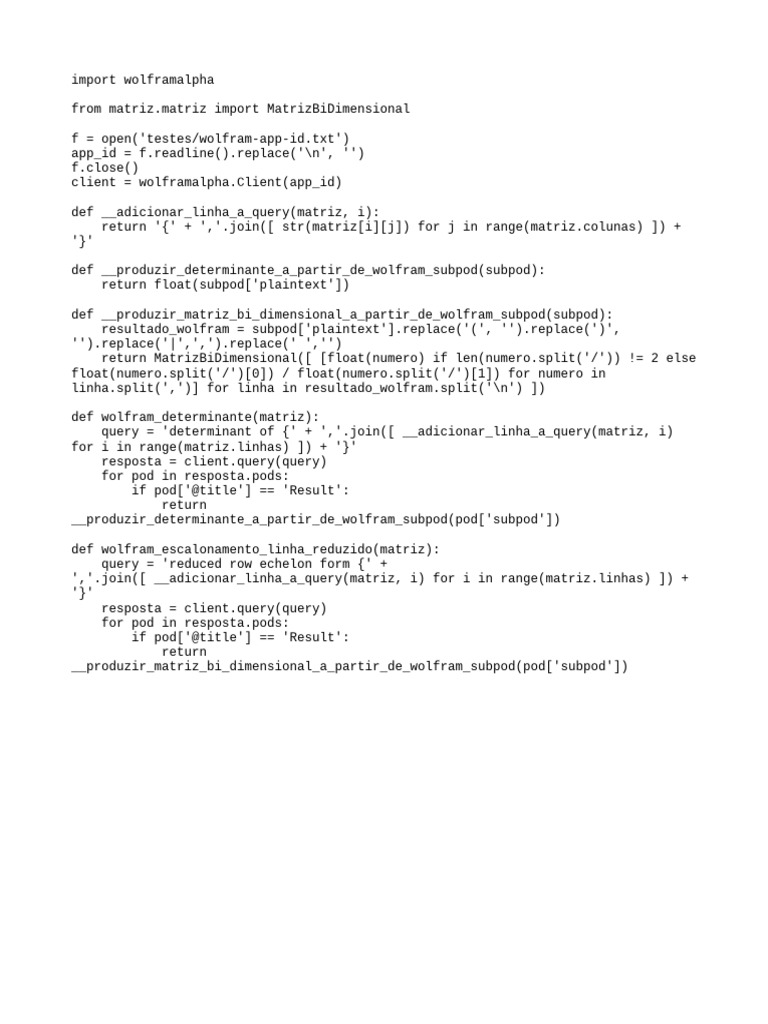 import wolframalpha

from matriz.matriz import MatrizBiDimensional

f = open('testes/wolfram-app-id.txt')
app_id = f.readline().replace('\n', '')
f.close()
client = wolframalpha.Client(app_id)

def __adicionar_linha_a_query(matriz, i):
    return '{' + ','.join([ str(matriz[i][j]) for j in range(matriz.colunas) ]) + '}'

def __produzir_determinante_a_partir_de_wolfram_subpod(subpod):
    return float(subpod['plaintext'])

def __produzir_matriz_bi_dimensional_a_partir_de_wolfram_subpod(subpod):
    resultado_wolfram = subpod['plaintext'].replace('(', '').replace(')', '').replace('|',',').replace(' ','')
    return MatrizBiDimensional([ [float(numero) if len(numero.split('/')) != 2 else float(numero.split('/')[0]) / float(numero.split('/')[1]) for numero in linha.split(',')] for linha in resultado_wolfram.split('\n') ])

def wolfram_determinante(matriz):
    query = 'determinant of {' + ','.join([ __adicionar_linha_a_query(matriz, i) for i in range(matriz.linhas) ]) + '}'
    resposta = client.query(query)
    for pod in resposta.pods:
        if pod['@title'] == 'Result':
            return __produzir_determinante_a_partir_de_wolfram_subpod(pod['subpod'])

def wolfram_escalonamento_linha_reduzido(matriz):
    query = 'reduced row echelon form {' + ','.join([ __adicionar_linha_a_query(matriz, i) for i in range(matriz.linhas) ]) + '}'
    resposta = client.query(query)
    for pod in resposta.pods:
        if pod['@title'] == 'Result':
            return __produzir_matriz_bi_dimensional_a_partir_de_wolfram_subpod(pod['subpod'])